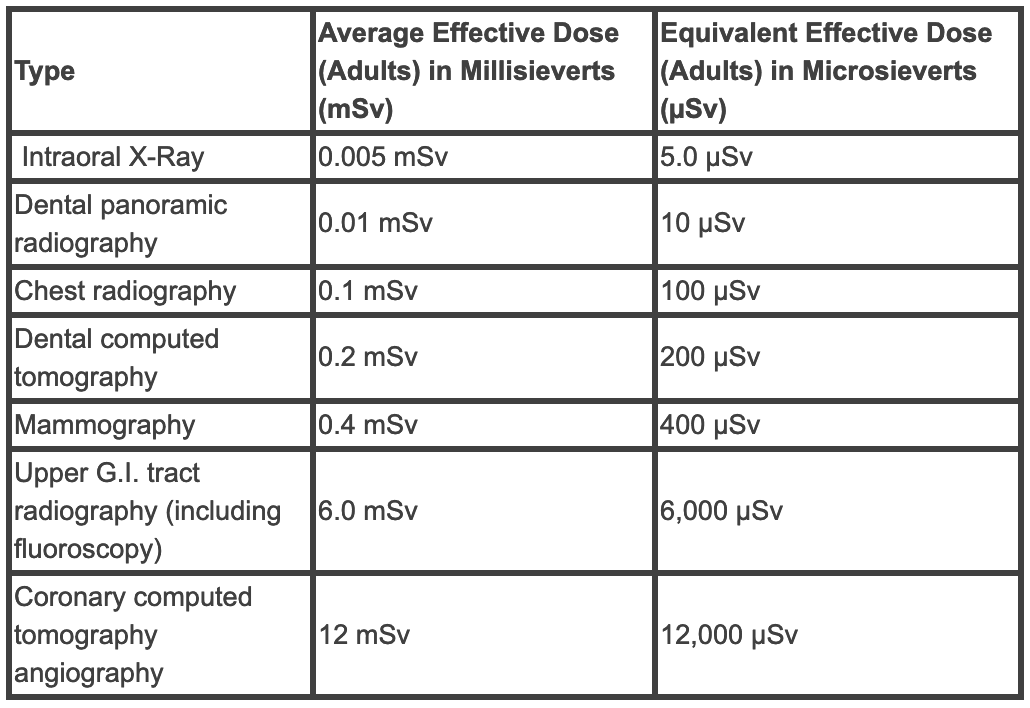 | Type | Average Effective Dose (Adults) in Millisieverts (mSv) | Equivalent Effective Dose (Adults) in Microsieverts (µSv) |
|---|---|---|
| Intraoral X-Ray | 0.005 mSv | 5.0 µSv |
| Dental panoramic radiography | 0.01 mSv | 10 µSv |
| Chest radiography | 0.1 mSv | 100 µSv |
| Dental computed tomography | 0.2 mSv | 200 µSv |
| Mammography | 0.4 mSv | 400 µSv |
| Upper G.I. tract radiography (including fluoroscopy) | 6.0 mSv | 6,000 µSv |
| Coronary computed tomography angiography | 12 mSv | 12,000 µSv |